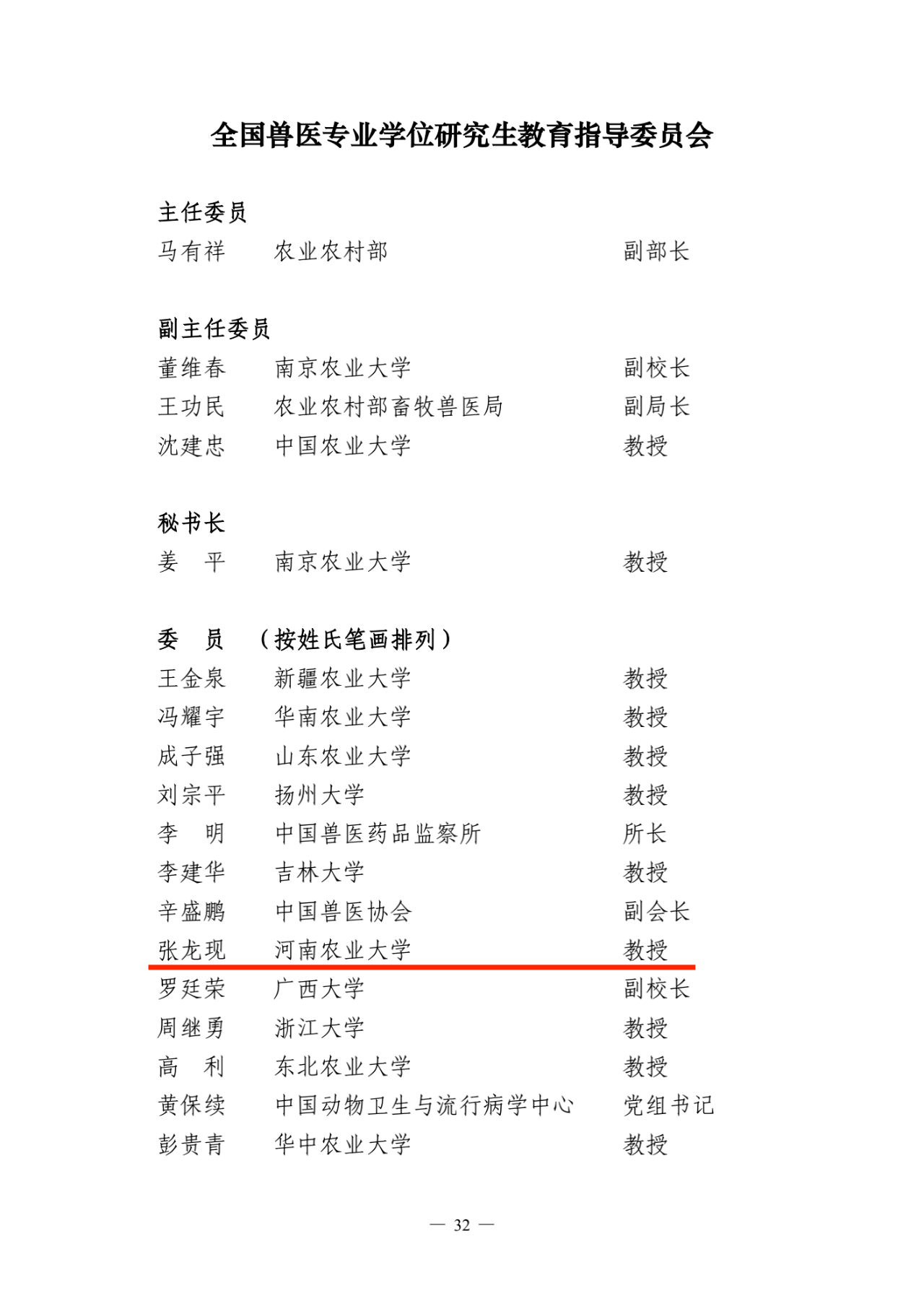 全国兽医专业学位研究生教育指导委员会

主任委员
马有祥　　农业农村部　　副部长

副主任委员
董维春　　南京农业大学　　副校长
王功民　　农业农村部畜牧兽医局　　副局长
沈建忠　　中国农业大学　　教授

秘书长
姜　平　　南京农业大学　　教授

委　员　（按姓氏笔画排列）
王金泉　　新疆农业大学　　教授
冯耀宇　　华南农业大学　　教授
成子强　　山东农业大学　　教授
刘宗平　　扬州大学　　教授
李　明　　中国兽医药品监察所　　所长
李建华　　吉林大学　　教授
辛盛鹏　　中国兽医协会　　副会长
张龙现　　河南农业大学　　教授
罗廷荣　　广西大学　　副校长
周继勇　　浙江大学　　教授
高　利　　东北农业大学　　教授
黄保续　　中国动物卫生与流行病学中心　　党组书记
彭贵青　　华中农业大学　　教授

— 32 —